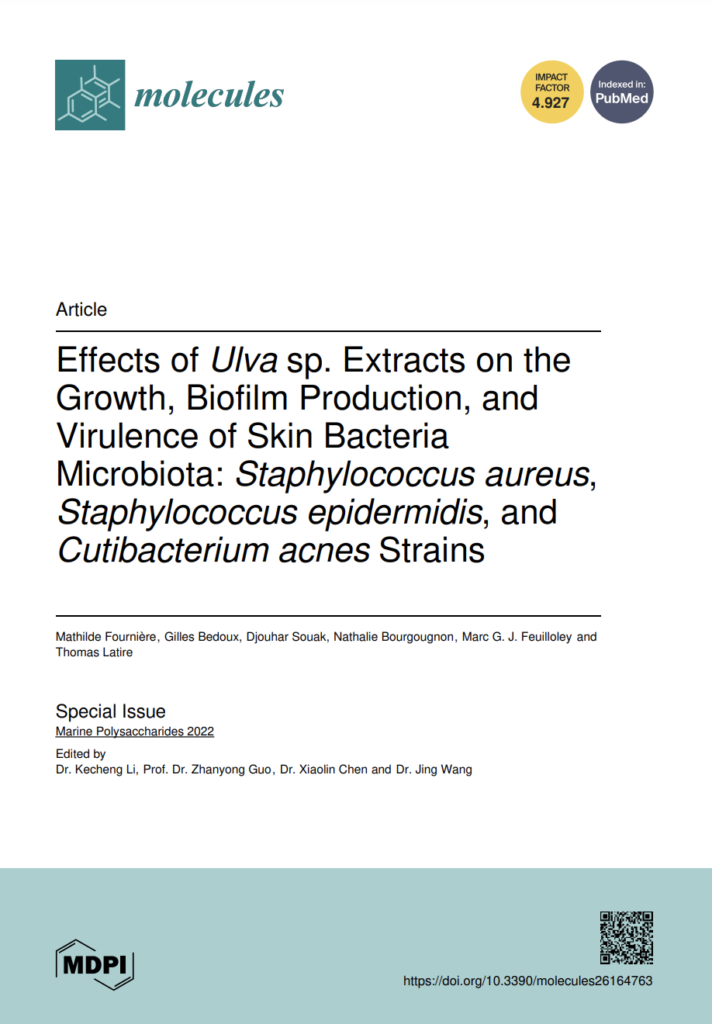 molecules

IMPACT FACTOR 4.927

Indexed in: PubMed

Article

Effects of Ulva sp. Extracts on the Growth, Biofilm Production, and Virulence of Skin Bacteria Microbiota: Staphylococcus aureus, Staphylococcus epidermidis, and Cutibacterium acnes Strains

Mathilde Fournière, Gilles Bedoux, Djouhar Souak, Nathalie Bourgougnon, Marc G. J. Feuilloley and Thomas Latire

Special Issue
Marine Polysaccharides 2022
Edited by
Dr. Kecheng Li, Prof. Dr. Zhanyong Guo, Dr. Xiaolin Chen and Dr. Jing Wang

MDPI

https://doi.org/10.3390/molecules26164763